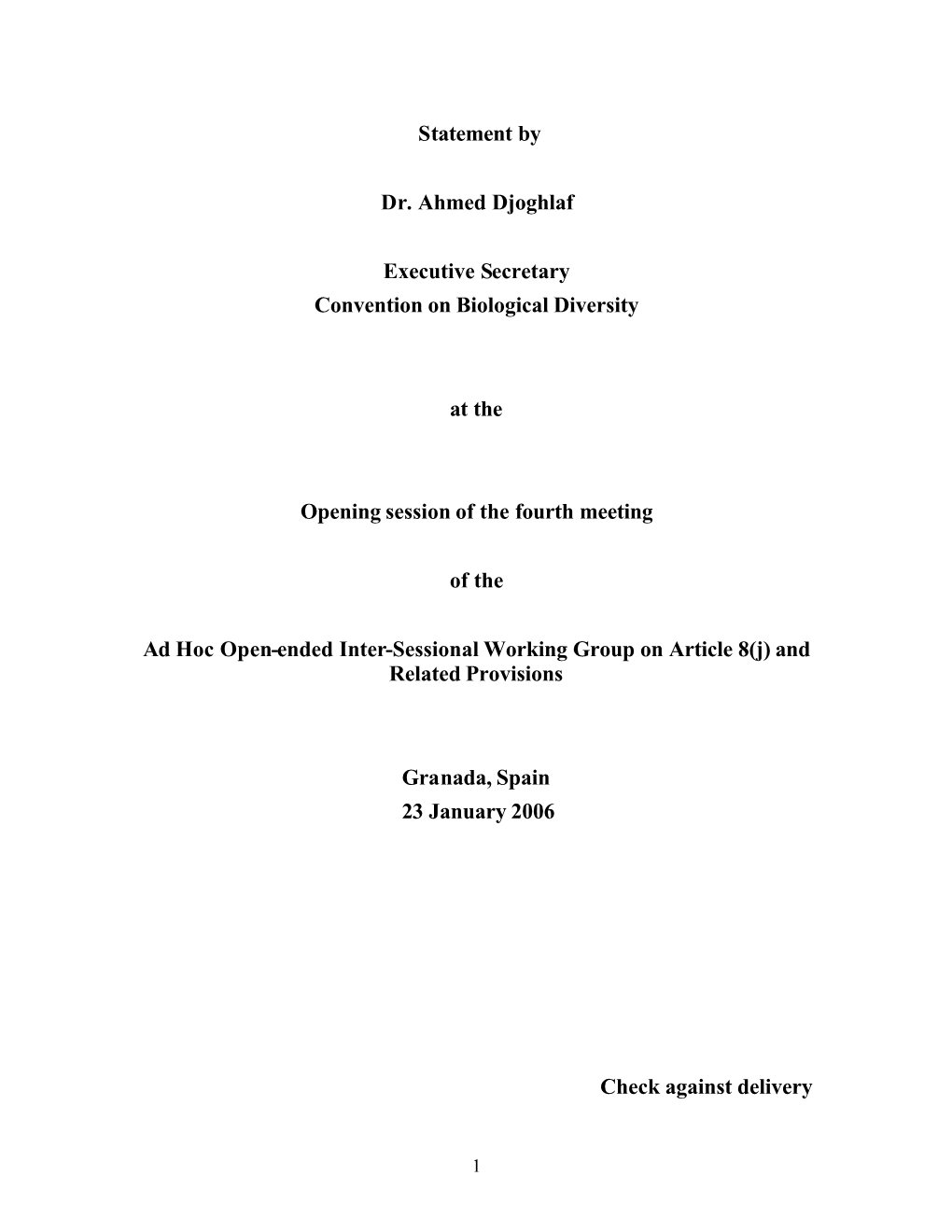 Statement by

Dr. Ahmed Djoghlaf

Executive Secretary
Convention on Biological Diversity

at the

Opening session of the fourth meeting

of the

Ad Hoc Open-ended Inter-Sessional Working Group on Article 8(j) and Related Provisions

Granada, Spain
23 January 2006

Check against delivery

1